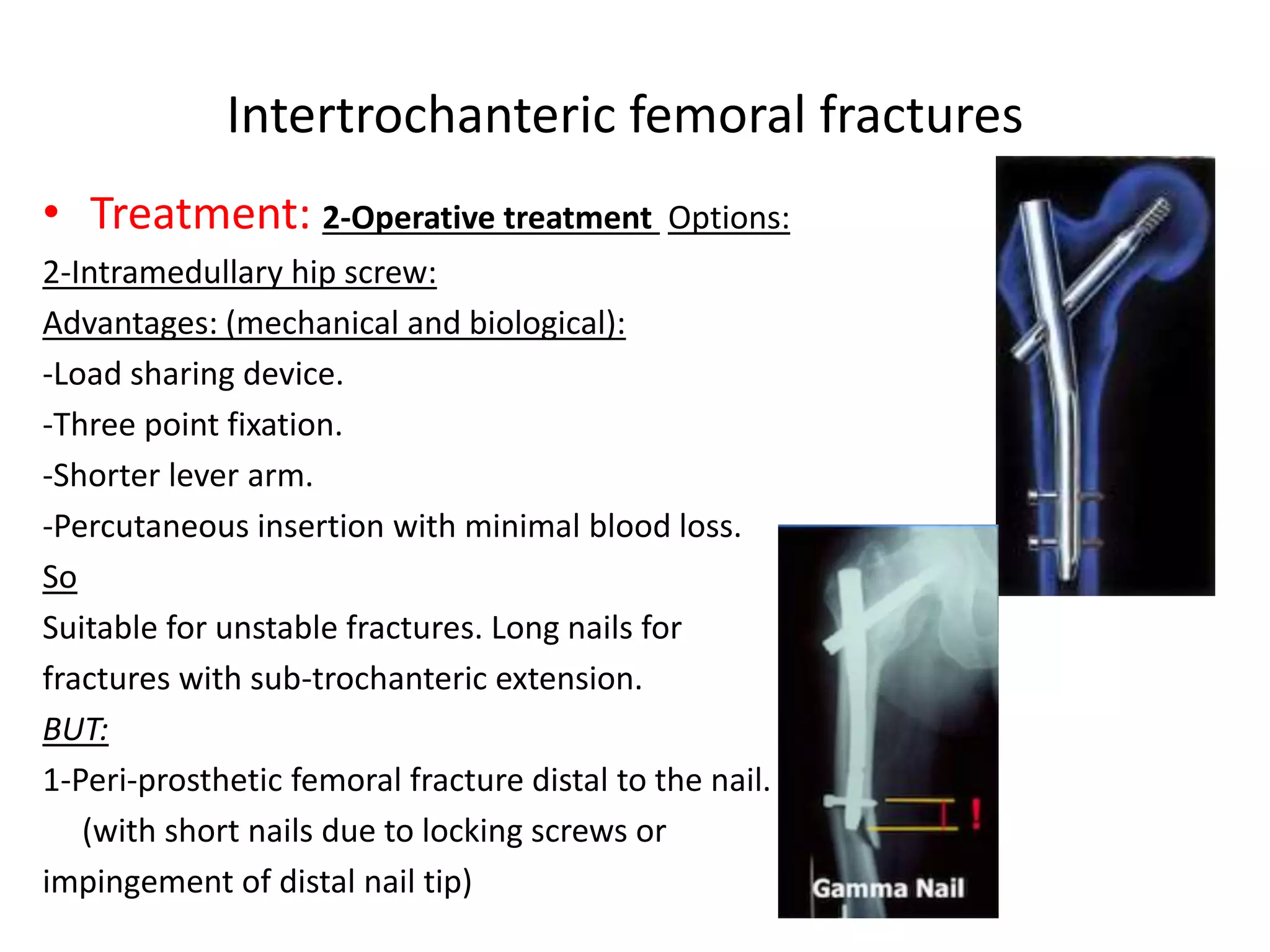 Intertrochanteric femoral fractures

• Treatment: 2-Operative treatment Options:

2-Intramedullary hip screw:

Advantages: (mechanical and biological):

-Load sharing device.

-Three point fixation.

-Shorter lever arm.

-Percutaneous insertion with minimal blood loss.

So

Suitable for unstable fractures. Long nails for fractures with sub-trochanteric extension.

BUT:

1-Peri-prosthetic femoral fracture distal to the nail. (with short nails due to locking screws or impingement of distal nail tip)

!

Gamma Nail